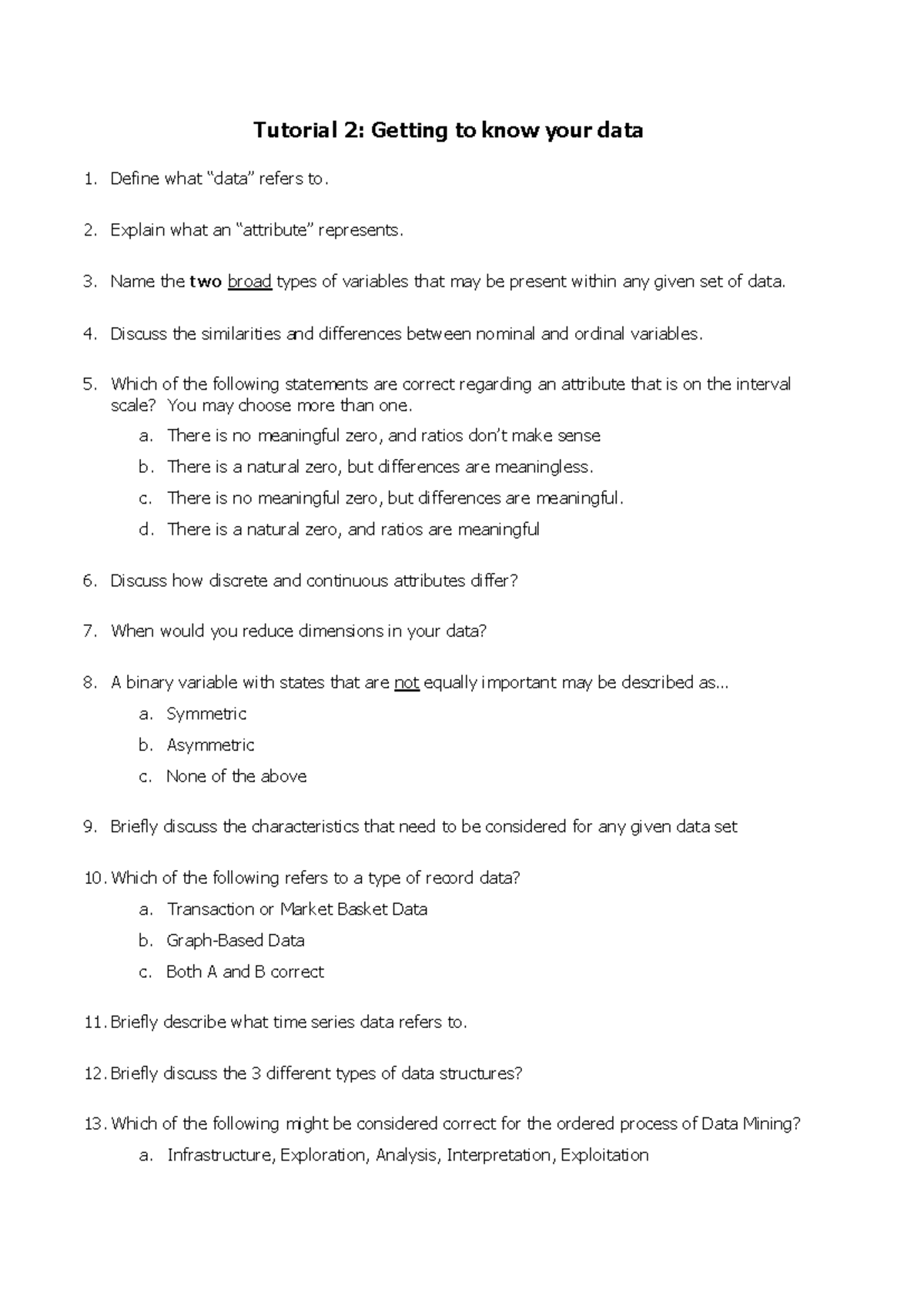 Tutorial 2: Getting to know your data

1. Define what “data” refers to.

2. Explain what an “attribute” represents.

3. Name the two broad types of variables that may be present within any given set of data.

4. Discuss the similarities and differences between nominal and ordinal variables.

5. Which of the following statements are correct regarding an attribute that is on the interval scale? You may choose more than one.
a. There is no meaningful zero, and ratios don’t make sense
b. There is a natural zero, but differences are meaningless.
c. There is no meaningful zero, but differences are meaningful.
d. There is a natural zero, and ratios are meaningful

6. Discuss how discrete and continuous attributes differ?

7. When would you reduce dimensions in your data?

8. A binary variable with states that are not equally important may be described as…
a. Symmetric
b. Asymmetric
c. None of the above

9. Briefly discuss the characteristics that need to be considered for any given data set

10. Which of the following refers to a type of record data?
a. Transaction or Market Basket Data
b. Graph-Based Data
c. Both A and B correct

11. Briefly describe what time series data refers to.

12. Briefly discuss the 3 different types of data structures?

13. Which of the following might be considered correct for the ordered process of Data Mining?
a. Infrastructure, Exploration, Analysis, Interpretation, Exploitation